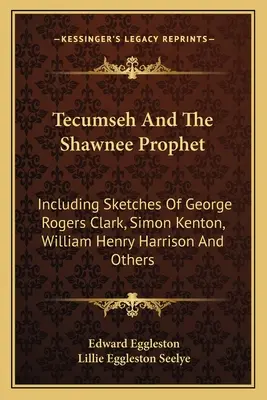 —KESSINGER'S LEGACY REPRINTS—

Tecumseh And The Shawnee Prophet

Including Sketches Of George Rogers Clark, Simon Kenton, William Henry Harrison And Others

Edward Eggleston
Lillie Eggleston Seelye